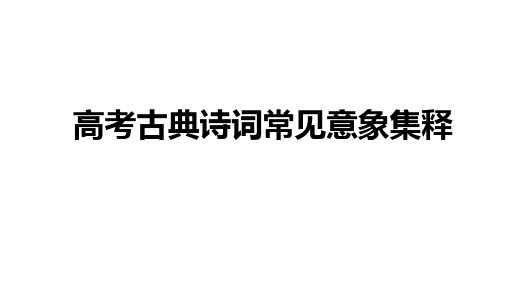 高考古典诗词常见意象集释